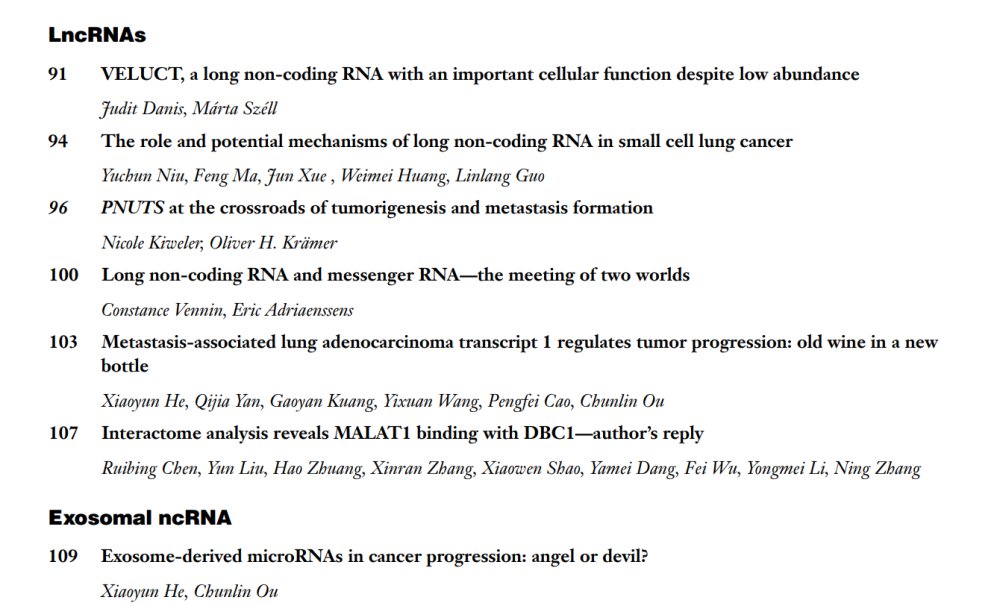 LncRNAs

91 VELUCT, a long non-coding RNA with an important cellular function despite low abundance
Judit Danis, Márta Széll

94 The role and potential mechanisms of long non-coding RNA in small cell lung cancer
Yuchun Niu, Feng Ma, Jun Xue , Weimei Huang, Linlang Guo

96 PNUTS at the crossroads of tumorigenesis and metastasis formation
Nicole Kiweler, Oliver H. Krämer

100 Long non-coding RNA and messenger RNA—the meeting of two worlds
Constance Vennin, Eric Adriaenssens

103 Metastasis-associated lung adenocarcinoma transcript 1 regulates tumor progression: old wine in a new bottle
Xiaoyun He, Qijia Yan, Gaoyan Kuang, Yixuan Wang, Pengfei Cao, Chunlin Ou

107 Interactome analysis reveals MALAT1 binding with DBC1—author's reply
Ruibing Chen, Yun Liu, Hao Zhuang, Xinran Zhang, Xiaowen Shao, Yamei Dang, Fei Wu, Yongmei Li, Ning Zhang

Exosomal ncRNA

109 Exosome-derived microRNAs in cancer progression: angel or devil?
Xiaoyun He, Chunlin Ou